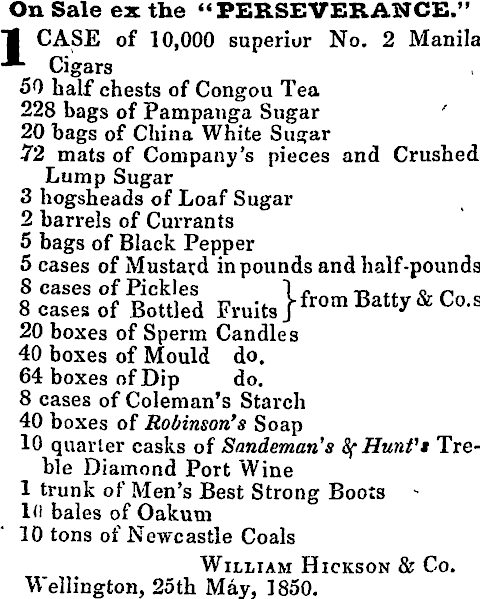 On Sale ex the "PERSEVERANCE."

1 CASE of 10,000 superior No. 2 Manila Cigars
50 half chests of Congou Tea
228 bags of Pampanga Sugar
20 bags of China White Sugar
72 mats of Company's pieces and Crushed Lump Sugar
3 hogsheads of Loaf Sugar
2 barrels of Currants
5 bags of Black Pepper
5 cases of Mustard in pounds and half-pounds
8 cases of Pickles
8 cases of Bottled Fruits } from Batty & Co.s
20 boxes of Sperm Candles
40 boxes of Mould do.
64 boxes of Dip do.
8 cases of Coleman's Starch
40 boxes of Robinson's Soap
10 quarter casks of Sandeman's & Hunt's Treble Diamond Port Wine
1 trunk of Men's Best Strong Boots
10 bales of Oakum
10 tons of Newcastle Coals

WILLIAM HICKSON & Co.
Wellington, 25th May, 1850.